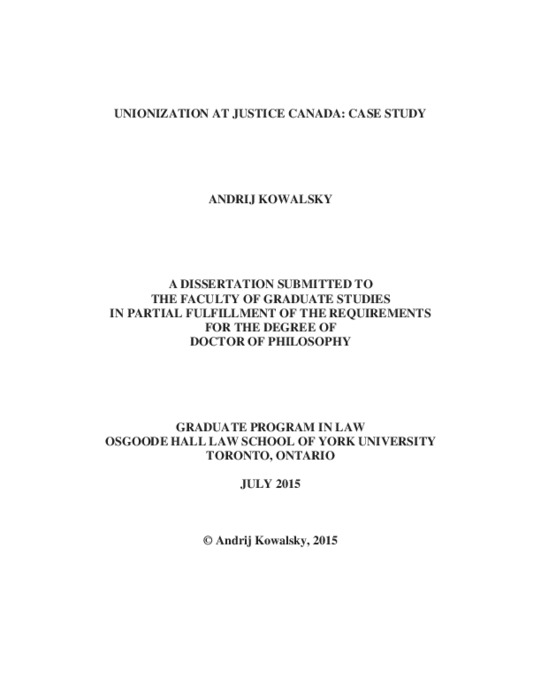 UNIONIZATION AT JUSTICE CANADA: CASE STUDY

ANDRIJ KOWALSKY

A DISSERTATION SUBMITTED TO
THE FACULTY OF GRADUATE STUDIES
IN PARTIAL FULFILLMENT OF THE REQUIREMENTS
FOR THE DEGREE OF
DOCTOR OF PHILOSOPHY

GRADUATE PROGRAM IN LAW
OSGOODE HALL LAW SCHOOL OF YORK UNIVERSITY
TORONTO, ONTARIO

JULY 2015

© Andrij Kowalsky, 2015